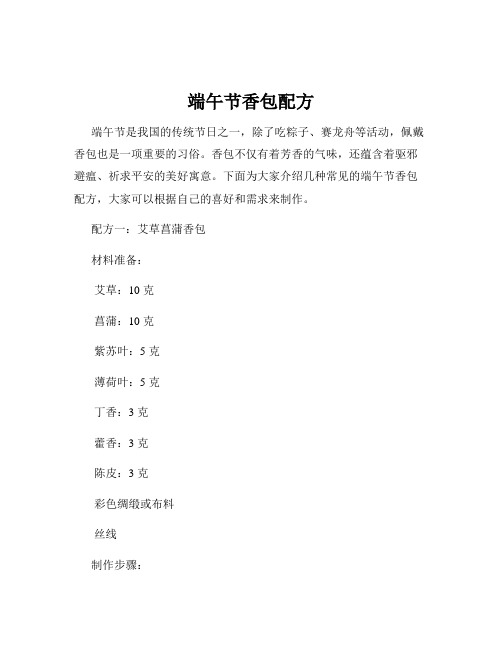 端午节香包配方

端午节是我国的传统节日之一，除了吃粽子、赛龙舟等活动，佩戴香包也是一项重要的习俗。香包不仅有着芳香的气味，还蕴含着驱邪避瘟、祈求平安的美好寓意。下面为大家介绍几种常见的端午节香包配方，大家可以根据自己的喜好和需求来制作。

配方一：艾草菖蒲香包

材料准备：

艾草：10 克

菖蒲：10 克

紫苏叶：5 克

薄荷叶：5 克

丁香：3 克

藿香：3 克

陈皮：3 克

彩色绸缎或布料

丝线

制作步骤：